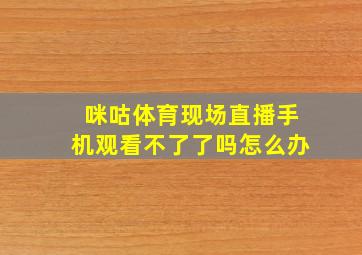 咪咕体育现场直播手机观看不了了吗怎么办